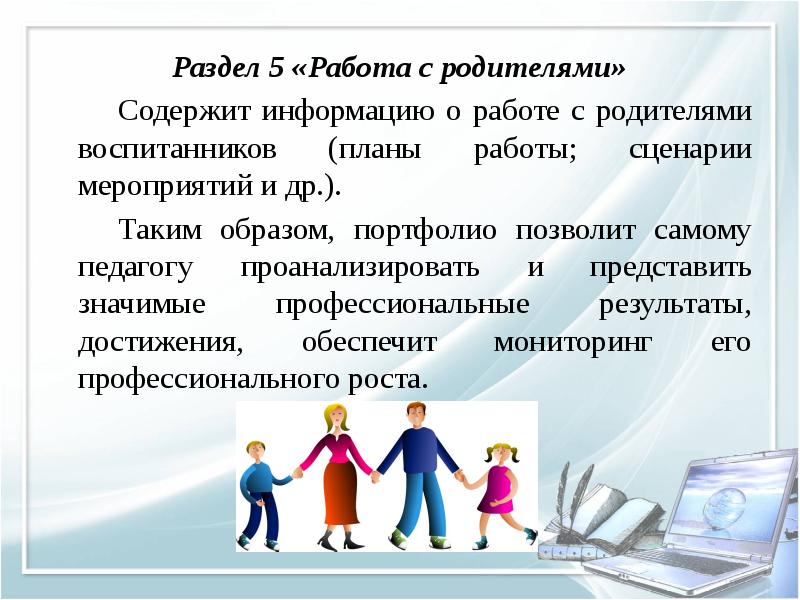 Раздел 5 «Работа с родителями»

Содержит информацию о работе с родителями воспитанников (планы работы; сценарии мероприятий и др.).

Таким образом, портфолио позволит самому педагогу проанализировать и представить значимые профессиональные результаты, достижения, обеспечит мониторинг его профессионального роста.